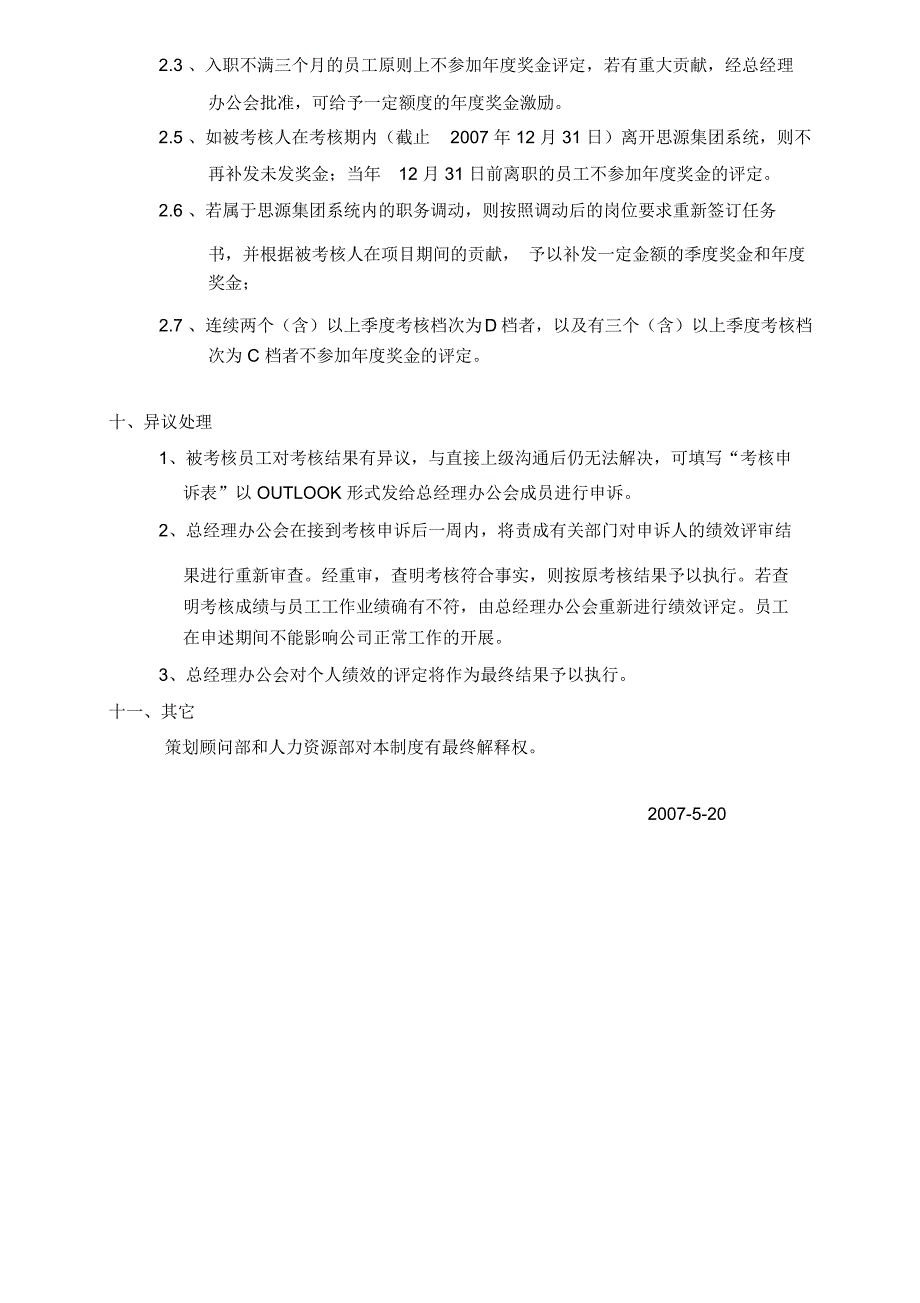 2.3 、入职不满三个月的员工原则上不参加年度奖金评定，若有重大贡献，经总经理办公会批准，可给予一定额度的年度奖金激励。

2.5 、如被考核人在考核期内（截止 2007 年 12 月 31 日）离开思源集团系统，则不再补发未发奖金；当年 12 月 31 日前离职的员工不参加年度奖金的评定。

2.6 、若属于思源集团系统内的职务调动，则按照调动后的岗位要求重新签订任务书，并根据被考核人在项目期间的贡献， 予以补发一定金额的季度奖金和年度奖金；

2.7 、连续两个（含）以上季度考核档次为 D 档者，以及有三个（含）以上季度考核档次为 C 档者不参加年度奖金的评定。

十、异议处理

1、被考核员工对考核结果有异议，与直接上级沟通后仍无法解决，可填写“考核申诉表”以 OUTLOOK 形式发给总经理办公会成员进行申诉。

2、总经理办公会在接到考核申诉后一周内，将责成有关部门对申诉人的绩效评审结果进行重新审查。经重审，查明考核符合事实，则按原考核结果予以执行。若查明考核成绩与员工工作业绩确有不符，由总经理办公会重新进行绩效评定。员工在申述期间不能影响公司正常工作的开展。

3、总经理办公会对个人绩效的评定将作为最终结果予以执行。

十一、其它

策划顾问部和人力资源部对本制度有最终解释权。

2007-5-20